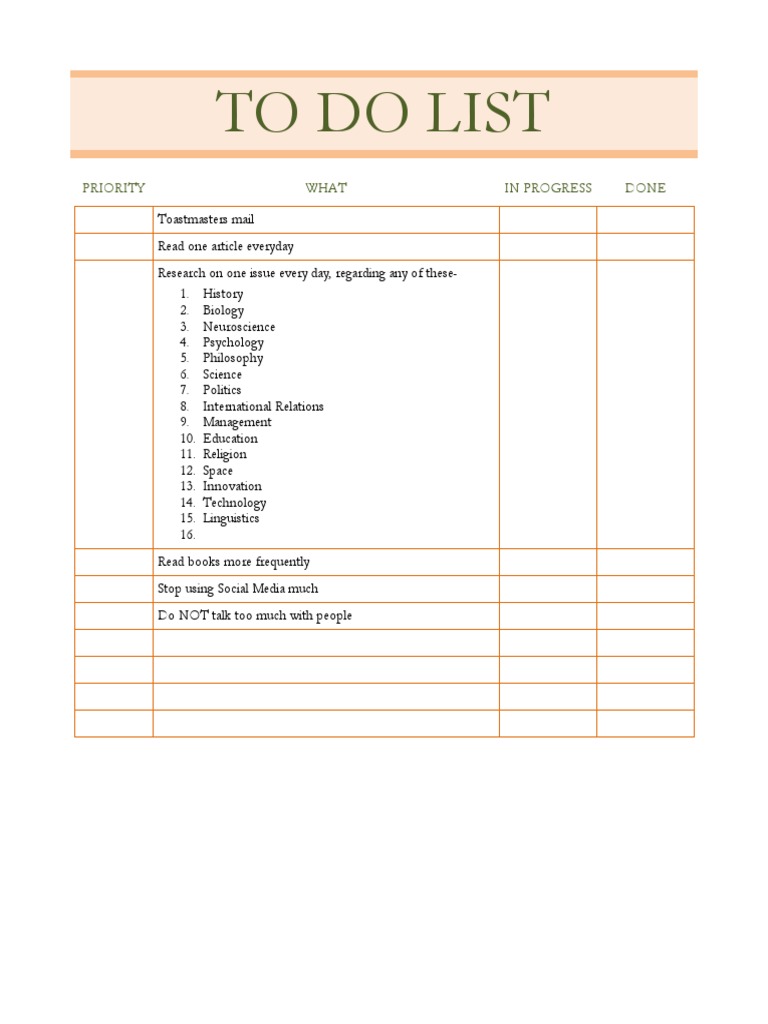 TO DO LIST

| PRIORITY | WHAT | IN PROGRESS | DONE |
|---|---|---|---|
| | Toastmasters mail | | |
| | Read one article everyday | | |
| | Research on one issue every day, regarding any of these- 1. History 2. Biology 3. Neuroscience 4. Psychology 5. Philosophy 6. Science 7. Politics 8. International Relations 9. Management 10. Education 11. Religion 12. Space 13. Innovation 14. Technology 15. Linguistics 16. | | |
| | Read books more frequently | | |
| | Stop using Social Media much | | |
| | Do NOT talk too much with people | | |
| | | | |
| | | | |
| | | | |
| | | | |